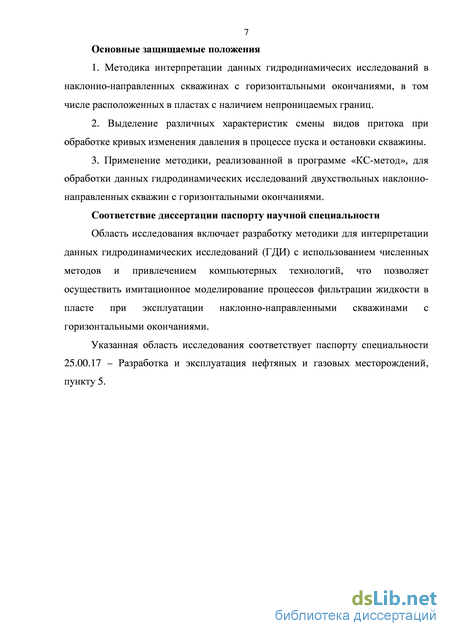 7

Основные защищаемые положения

1. Методика интерпретации данных гидродинамичесих исследований в наклонно-направленных скважинах с горизонтальными окончаниями, в том числе расположенных в пластах с наличием непроницаемых границ.

2. Выделение различных характеристик смены видов притока при обработке кривых изменения давления в процессе пуска и остановки скважины.

3. Применение методики, реализованной в программе «КС-метод», для обработки данных гидродинамических исследований двухствольных наклонно-направленных скважин с горизонтальными окончаниями.

Соответствие диссертации паспорту научной специальности

Область исследования включает разработку методики для интерпретации данных гидродинамических исследований (ГДИ) с использованием численных методов и привлечением компьютерных технологий, что позволяет осуществить имитационное моделирование процессов фильтрации жидкости в пласте при эксплуатации наклонно-направленными скважинами с горизонтальными окончаниями.

Указанная область исследования соответствует паспорту специальности 25.00.17 – Разработка и эксплуатация нефтяных и газовых месторождений, пункту 5.

dsLib.net
библиотека диссертаций